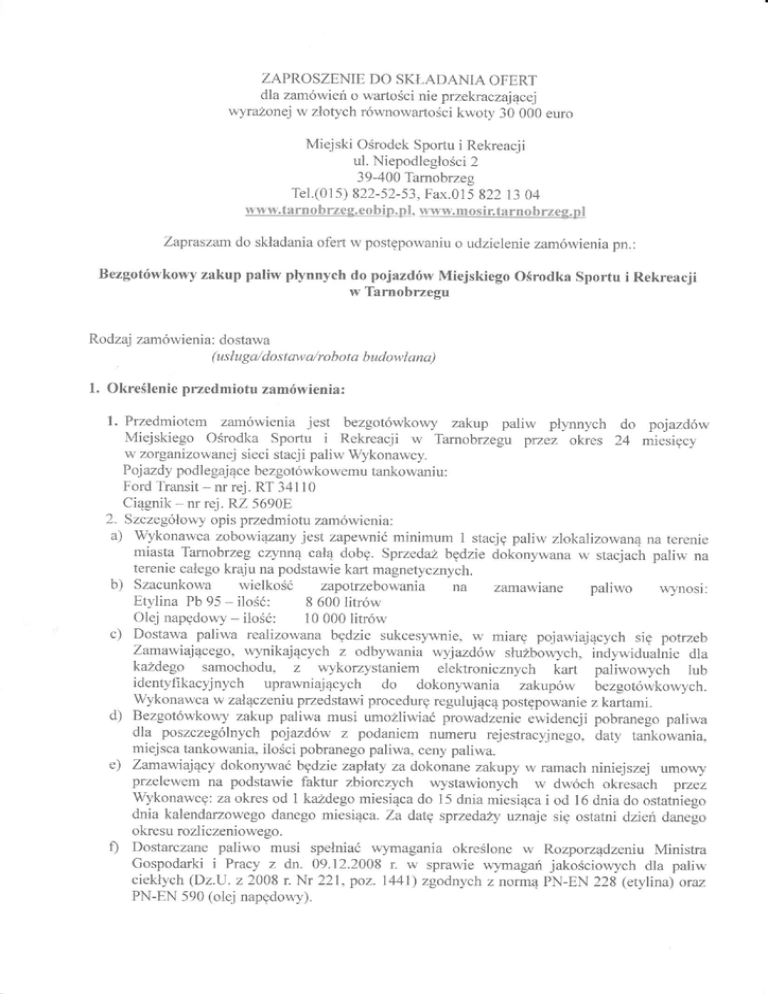 ZAPROSZENIE DO SKŁADANIA OFERT
dla zamówień o wartości nie przekraczającej
wyrażonej w złotych równowartości kwoty 30 000 euro

Miejski Ośrodek Sportu i Rekreacji
ul. Niepodległości 2
39-400 Tarnobrzeg
Tel.(015) 822-52-53, Fax.015 822 13 04
www.tarnobrzeg.eobip.pl, www.mosir.tarnobrzeg.pl

Zapraszam do składania ofert w postępowaniu o udzielenie zamówienia pn.:

Bezgotówkowy zakup paliw płynnych do pojazdów Miejskiego Ośrodka Sportu i Rekreacji w Tarnobrzegu

Rodzaj zamówienia: dostawa
(usługa/dostawa/robota budowlana)

1. Określenie przedmiotu zamówienia:

1. Przedmiotem zamówienia jest bezgotówkowy zakup paliw płynnych do pojazdów Miejskiego Ośrodka Sportu i Rekreacji w Tarnobrzegu przez okres 24 miesięcy w zorganizowanej sieci stacji paliw Wykonawcy.
Pojazdy podlegające bezgotówkowemu tankowaniu:
Ford Transit – nr rej. RT 34110
Ciągnik – nr rej. RZ 5690E
2. Szczegółowy opis przedmiotu zamówienia:
a) Wykonawca zobowiązany jest zapewnić minimum 1 stację paliw zlokalizowaną na terenie miasta Tarnobrzeg czynną całą dobę. Sprzedaż będzie dokonywana w stacjach paliw na terenie całego kraju na podstawie kart magnetycznych.
b) Szacunkowa wielkość zapotrzebowania na zamawiane paliwo wynosi:
Etylina Pb 95 – ilość: 8 600 litrów
Olej napędowy – ilość: 10 000 litrów
c) Dostawa paliwa realizowana będzie sukcesywnie, w miarę pojawiających się potrzeb Zamawiającego, wynikających z odbywania wyjazdów służbowych, indywidualnie dla każdego samochodu, z wykorzystaniem elektronicznych kart paliwowych lub identyfikacyjnych uprawniających do dokonywania zakupów bezgotówkowych. Wykonawca w załączeniu przedstawi procedurę regulującą postępowanie z kartami.
d) Bezgotówkowy zakup paliwa musi umożliwiać prowadzenie ewidencji pobranego paliwa dla poszczególnych pojazdów z podaniem numeru rejestracyjnego, daty tankowania, miejsca tankowania, ilości pobranego paliwa, ceny paliwa.
e) Zamawiający dokonywać będzie zapłaty za dokonane zakupy w ramach niniejszej umowy przelewem na podstawie faktur zbiorczych wystawionych w dwóch okresach przez Wykonawcę: za okres od 1 każdego miesiąca do 15 dnia miesiąca i od 16 dnia do ostatniego dnia kalendarzowego danego miesiąca. Za datę sprzedaży uznaje się ostatni dzień danego okresu rozliczeniowego.
f) Dostarczane paliwo musi spełniać wymagania określone w Rozporządzeniu Ministra Gospodarki i Pracy z dn. 09.12.2008 r. w sprawie wymagań jakościowych dla paliw ciekłych (Dz.U. z 2008 r. Nr 221, poz. 1441) zgodnych z normą PN-EN 228 (etylina) oraz PN-EN 590 (olej napędowy).